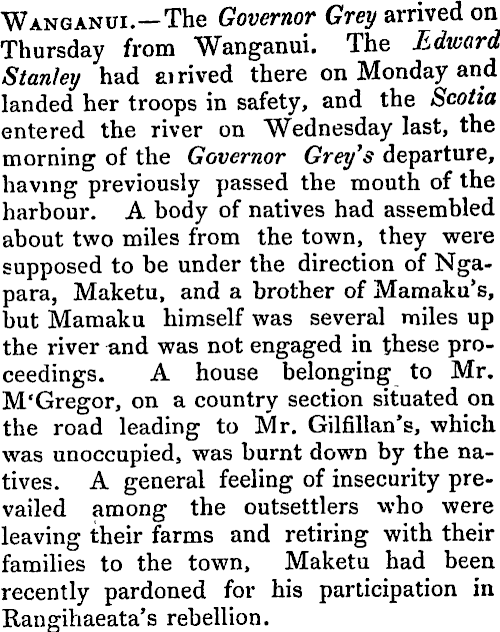 Wanganui.—The Governor Grey arrived on Thursday from Wanganui. The Edward Stanley had arrived there on Monday and landed her troops in safety, and the Scotia entered the river on Wednesday last, the morning of the Governor Grey's departure, having previously passed the mouth of the harbour. A body of natives had assembled about two miles from the town, they were supposed to be under the direction of Ngapara, Maketu, and a brother of Mamaku's, but Mamaku himself was several miles up the river and was not engaged in these proceedings. A house belonging to Mr. M'Gregor, on a country section situated on the road leading to Mr. Gilfillan's, which was unoccupied, was burnt down by the natives. A general feeling of insecurity prevailed among the outsettlers who were leaving their farms and retiring with their families to the town, Maketu had been recently pardoned for his participation in Rangihaeata's rebellion.